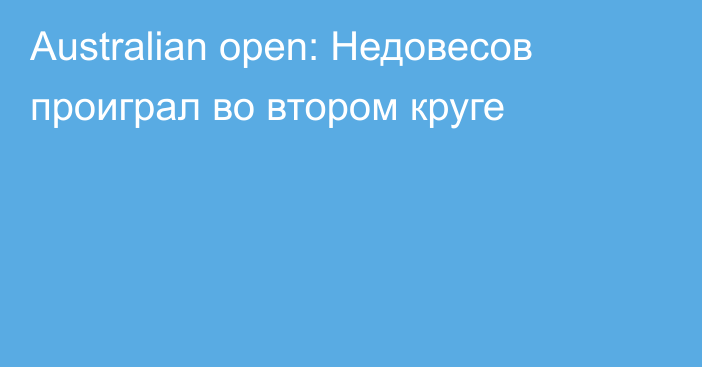 Australian open: Недовесов проиграл во втором круге